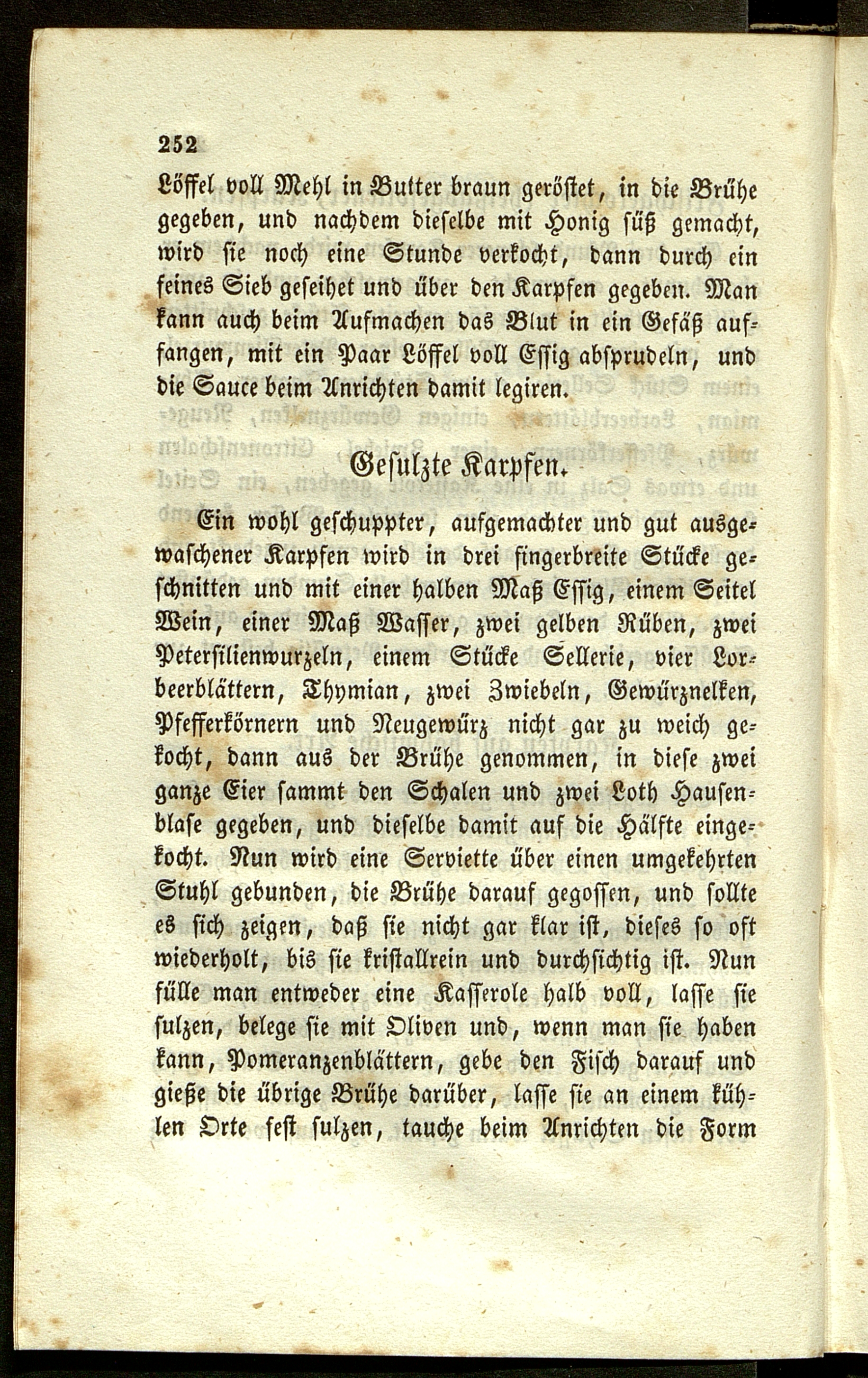 252

Löffel voll Mehl in Butter braun geröstet, in die Brühe gegeben, und nachdem dieselbe mit Honig süß gemacht, wird sie noch eine Stunde verkocht, dann durch ein feines Sieb geseihet und über den Karpfen gegeben. Man kann auch beim Aufmachen das Blut in ein Gefäß auffangen, mit ein Paar Löffel voll Essig absprudeln, und die Sauce beim Anrichten damit legiren.

Gesulzte Karpfen.

Ein wohl geschuppter, aufgemachter und gut ausgewaschener Karpfen wird in drei fingerbreite Stücke geschnitten und mit einer halben Maß Essig, einem Seitel Wein, einer Maß Wasser, zwei gelben Rüben, zwei Petersilienwurzeln, einem Stücke Sellerie, vier Lorbeerblättern, Thymian, zwei Zwiebeln, Gewürznelken, Pfefferkörnern und Neugewürz nicht gar zu weich gekocht, dann aus der Brühe genommen, in diese zwei ganze Eier sammt den Schalen und zwei Loth Hausenblase gegeben, und dieselbe damit auf die Hälfte eingekocht. Nun wird eine Serviette über einen umgekehrten Stuhl gebunden, die Brühe darauf gegossen, und sollte es sich zeigen, daß sie nicht gar klar ist, dieses so oft wiederholt, bis sie kristallrein und durchsichtig ist. Nun fülle man entweder eine Kasserole halb voll, lasse sie sulzen, belege sie mit Oliven und, wenn man sie haben kann, Pomeranzenblättern, gebe den Fisch darauf und gieße die übrige Brühe darüber, lasse sie an einem kühlen Orte fest sulzen, tauche beim Anrichten die Form